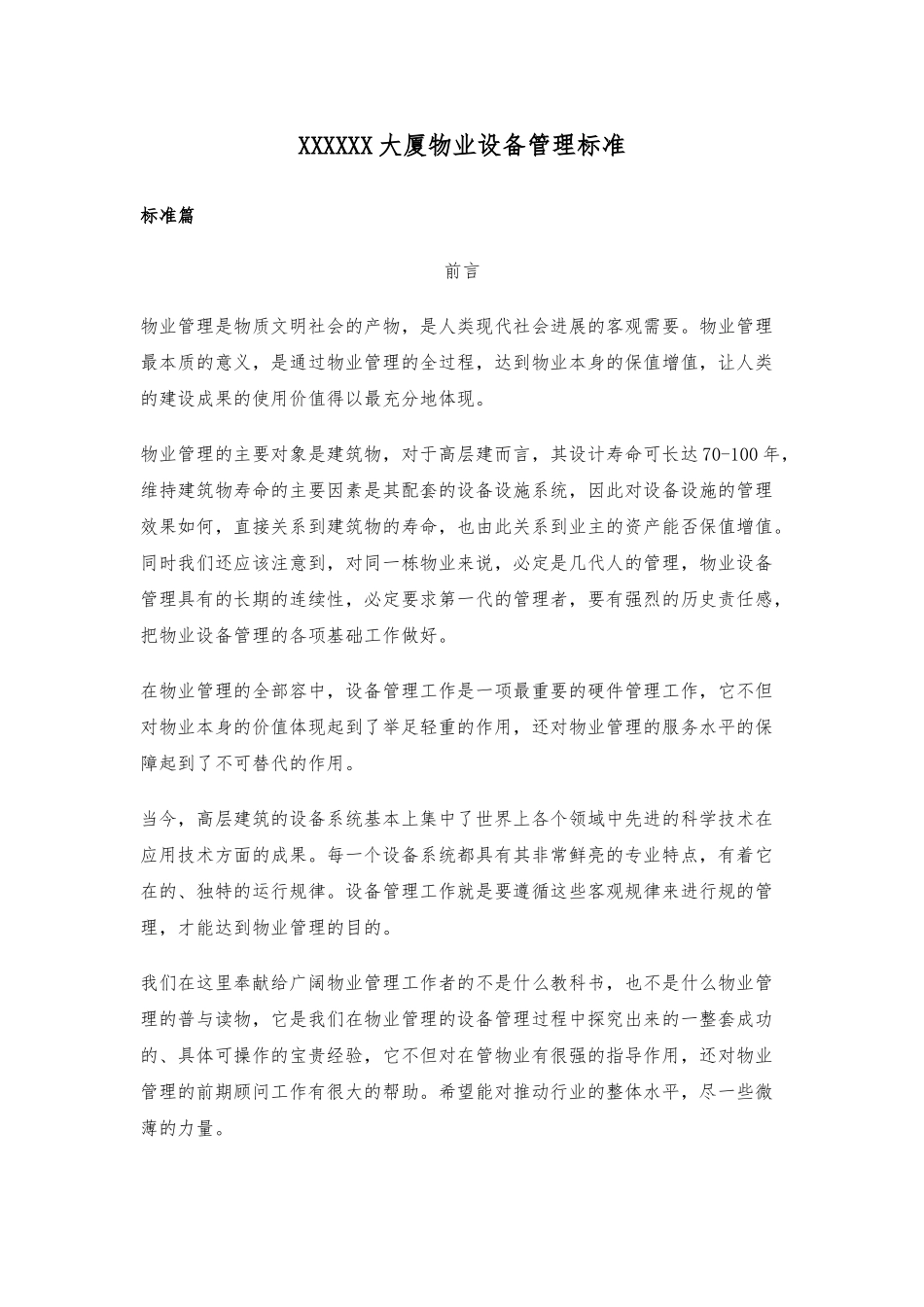 XXXXXX大厦物业设备管理标准

标准篇

前言

物业管理是物质文明社会的产物，是人类现代社会进展的客观需要。物业管理最本质的意义，是通过物业管理的全过程，达到物业本身的保值增值，让人类的建设成果的使用价值得以最充分地体现。

物业管理的主要对象是建筑物，对于高层建而言，其设计寿命可长达70-100年，维持建筑物寿命的主要因素是其配套的设备设施系统，因此对设备设施的管理效果如何，直接关系到建筑物的寿命，也由此关系到业主的资产能否保值增值。同时我们还应该注意到，对同一栋物业来说，必定是几代人的管理，物业设备管理具有的长期的连续性，必定要求第一代的管理者，要有强烈的历史责任感，把物业设备管理的各项基础工作做好。

在物业管理的全部容中，设备管理工作是一项最重要的硬件管理工作，它不但对物业本身的价值体现起到了举足轻重的作用，还对物业管理的服务水平的保障起到了不可替代的作用。

当今，高层建筑的设备系统基本上集中了世界上各个领域中先进的科学技术在应用技术方面的成果。每一个设备系统都具有其非常鲜亮的专业特点，有着它在的、独特的运行规律。设备管理工作就是要遵循这些客观规律来进行规的管理，才能达到物业管理的目的。

我们在这里奉献给广阔物业管理工作者的不是什么教科书，也不是什么物业管理的普与读物，它是我们在物业管理的设备管理过程中探究出来的一整套成功的、具体可操作的宝贵经验，它不但对在管物业有很强的指导作用，还对物业管理的前期顾问工作有很大的帮助。希望能对推动行业的整体水平，尽一些微薄的力量。